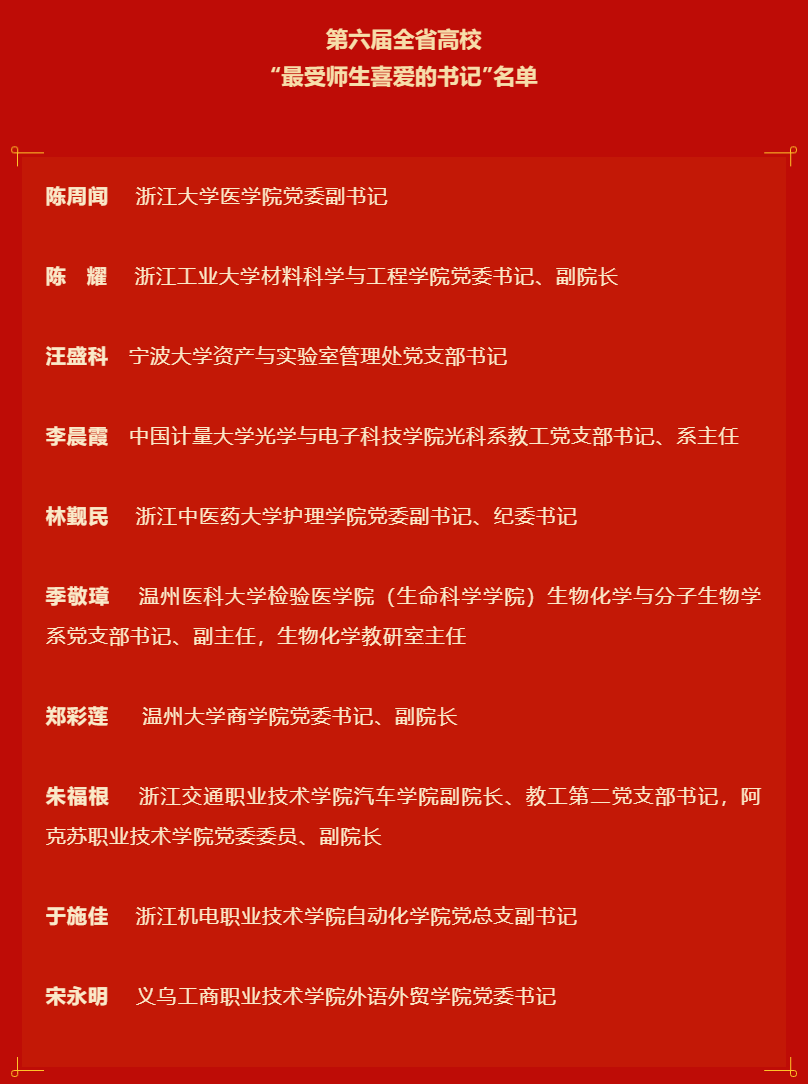 第六届全省高校
“最受师生喜爱的书记”名单

陈周闻　浙江大学医学院党委副书记

陈　耀　浙江工业大学材料科学与工程学院党委书记、副院长

汪盛科　宁波大学资产与实验室管理处党支部书记

李晨霞　中国计量大学光学与电子科技学院光科系教工党支部书记、系主任

林觐民　浙江中医药大学护理学院党委副书记、纪委书记

季敬璋　温州医科大学检验医学院（生命科学学院）生物化学与分子生物学系党支部书记、副主任，生物化学教研室主任

郑彩莲　温州大学商学院党委书记、副院长

朱福根　浙江交通职业技术学院汽车学院副院长、教工第二党支部书记，阿克苏职业技术学院党委委员、副院长

于施佳　浙江机电职业技术学院自动化学院党总支副书记

宋永明　义乌工商职业技术学院外语外贸学院党委书记